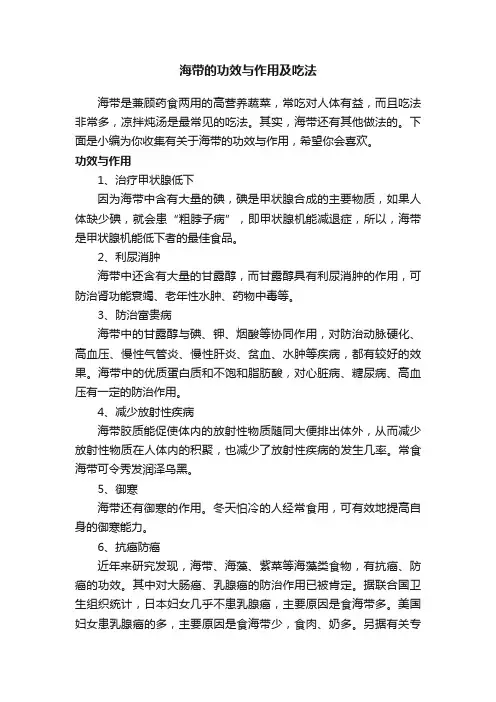 海带的功效与作用及吃法

海带是兼顾药食两用的高营养蔬菜，常吃对人体有益，而且吃法非常多，凉拌炖汤是最常见的吃法。其实，海带还有其他做法的。下面是小编为你收集有关于海带的功效与作用，希望你会喜欢。

功效与作用

1、治疗甲状腺低下

因为海带中含有大量的碘，碘是甲状腺合成的主要物质，如果人体缺少碘，就会患“粗脖子病”，即甲状腺机能减退症，所以，海带是甲状腺机能低下者的最佳食品。

2、利尿消肿

海带中还含有大量的甘露醇，而甘露醇具有利尿消肿的作用，可防治肾功能衰竭、老年性水肿、药物中毒等。

3、防治富贵病

海带中的甘露醇与碘、钾、烟酸等协同作用，对防治动脉硬化、高血压、慢性气管炎、慢性肝炎、贫血、水肿等疾病，都有较好的效果。海带中的优质蛋白质和不饱和脂肪酸，对心脏病、糖尿病、高血压有一定的防治作用。

4、减少放射性疾病

海带胶质能促使体内的放射性物质随同大便排出体外，从而减少放射性物质在人体内的积聚，也减少了放射性疾病的发生几率。常食海带可令秀发润泽乌黑。

5、御寒

海带还有御寒的作用。冬天怕冷的人经常食用，可有效地提高自身的御寒能力。

6、抗癌防癌

近年来研究发现，海带、海藻、紫菜等海藻类食物，有抗癌、防癌的功效。其中对大肠癌、乳腺癌的防治作用已被肯定。据联合国卫生组织统计，日本妇女几乎不患乳腺癌，主要原因是食海带多。美国妇女患乳腺癌的多，主要原因是食海带少，食肉、奶多。另据有关专